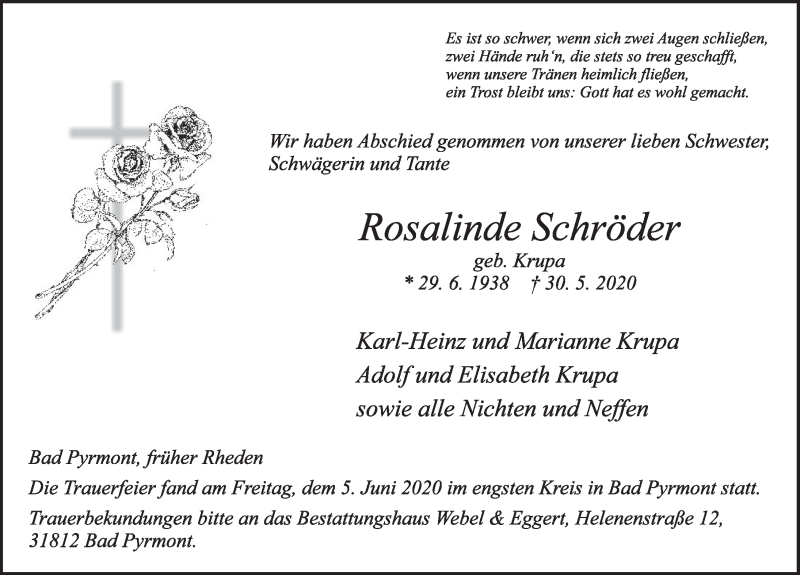 Es ist so schwer, wenn sich zwei Augen schließen,
zwei Hände ruh‘n, die stets so treu geschafft,
wenn unsere Tränen heimlich fließen,
ein Trost bleibt uns: Gott hat es wohl gemacht.

Wir haben Abschied genommen von unserer lieben Schwester, Schwägerin und Tante

Rosalinde Schröder
geb. Krupa
* 29. 6. 1938 † 30. 5. 2020

Karl-Heinz und Marianne Krupa
Adolf und Elisabeth Krupa
sowie alle Nichten und Neffen

Bad Pyrmont, früher Rheden
Die Trauerfeier fand am Freitag, dem 5. Juni 2020 im engsten Kreis in Bad Pyrmont statt.
Trauerbekundungen bitte an das Bestattungshaus Webel & Eggert, Helenenstraße 12, 31812 Bad Pyrmont.